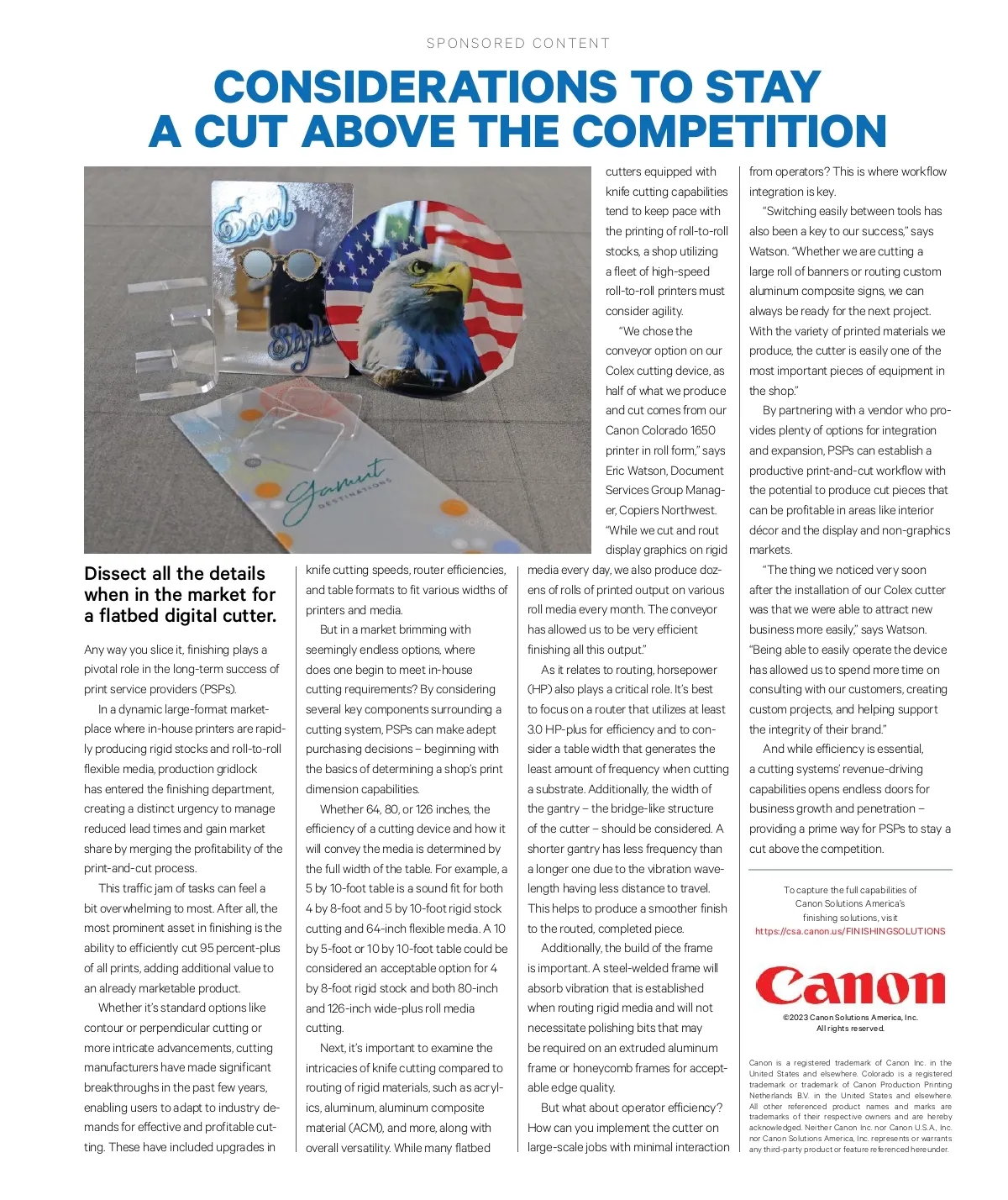 SPONSORED CONTENT

CONSIDERATIONS TO STAY A CUT ABOVE THE COMPETITION

Cool Style

Gamut DESTINATIONS

Dissect all the details when in the market for a flatbed digital cutter.

Any way you slice it, finishing plays a pivotal role in the long-term success of print service providers (PSPs).

In a dynamic large-format marketplace where in-house printers are rapidly producing rigid stocks and roll-to-roll flexible media, production gridlock has entered the finishing department, creating a distinct urgency to manage reduced lead times and gain market share by merging the profitability of the print-and-cut process.

This traffic jam of tasks can feel a bit overwhelming to most. After all, the most prominent asset in finishing is the ability to efficiently cut 95 percent-plus of all prints, adding additional value to an already marketable product.

Whether it's standard options like contour or perpendicular cutting or more intricate advancements, cutting manufacturers have made significant breakthroughs in the past few years, enabling users to adapt to industry demands for effective and profitable cutting. These have included upgrades in knife cutting speeds, router efficiencies, and table formats to fit various widths of printers and media.

But in a market brimming with seemingly endless options, where does one begin to meet in-house cutting requirements? By considering several key components surrounding a cutting system, PSPs can make adept purchasing decisions – beginning with the basics of determining a shop's print dimension capabilities.

Whether 64, 80, or 126 inches, the efficiency of a cutting device and how it will convey the media is determined by the full width of the table. For example, a 5 by 10-foot table is a sound fit for both 4 by 8-foot and 5 by 10-foot rigid stock cutting and 64-inch flexible media. A 10 by 5-foot or 10 by 10-foot table could be considered an acceptable option for 4 by 8-foot rigid stock and both 80-inch and 126-inch wide-plus roll media cutting.

Next, it's important to examine the intricacies of knife cutting compared to routing of rigid materials, such as acrylics, aluminum, aluminum composite material (ACM), and more, along with overall versatility. While many flatbed cutters equipped with knife cutting capabilities tend to keep pace with the printing of roll-to-roll stocks, a shop utilizing a fleet of high-speed roll-to-roll printers must consider agility.

"We chose the conveyor option on our Colex cutting device, as half of what we produce and cut comes from our Canon Colorado 1650 printer in roll form," says Eric Watson, Document Services Group Manager, Copiers Northwest. "While we cut and rout display graphics on rigid media every day, we also produce dozens of rolls of printed output on various roll media every month. The conveyor has allowed us to be very efficient finishing all this output."

As it relates to routing, horsepower (HP) also plays a critical role. It's best to focus on a router that utilizes at least 3.0 HP-plus for efficiency and to consider a table width that generates the least amount of frequency when cutting a substrate. Additionally, the width of the gantry – the bridge-like structure of the cutter – should be considered. A shorter gantry has less frequency than a longer one due to the vibration wavelength having less distance to travel. This helps to produce a smoother finish to the routed, completed piece.

Additionally, the build of the frame is important. A steel-welded frame will absorb vibration that is established when routing rigid media and will not necessitate polishing bits that may be required on an extruded aluminum frame or honeycomb frames for acceptable edge quality.

But what about operator efficiency? How can you implement the cutter on large-scale jobs with minimal interaction from operators? This is where workflow integration is key.

"Switching easily between tools has also been a key to our success," says Watson. "Whether we are cutting a large roll of banners or routing custom aluminum composite signs, we can always be ready for the next project. With the variety of printed materials we produce, the cutter is easily one of the most important pieces of equipment in the shop."

By partnering with a vendor who provides plenty of options for integration and expansion, PSPs can establish a productive print-and-cut workflow with the potential to produce cut pieces that can be profitable in areas like interior décor and the display and non-graphics markets.

"The thing we noticed very soon after the installation of our Colex cutter was that we were able to attract new business more easily," says Watson. "Being able to easily operate the device has allowed us to spend more time on consulting with our customers, creating custom projects, and helping support the integrity of their brand."

And while efficiency is essential, a cutting systems' revenue-driving capabilities opens endless doors for business growth and penetration – providing a prime way for PSPs to stay a cut above the competition.

To capture the full capabilities of Canon Solutions America's finishing solutions, visit https://csa.canon.us/FINISHINGSOLUTIONS

Canon

©2023 Canon Solutions America, Inc. All rights reserved.

Canon is a registered trademark of Canon Inc. in the United States and elsewhere. Colorado is a registered trademark or trademark of Canon Production Printing Netherlands B.V. in the United States and elsewhere. All other referenced product names and marks are trademarks of their respective owners and are hereby acknowledged. Neither Canon Inc. nor Canon U.S.A., Inc. nor Canon Solutions America, Inc. represents or warrants any third-party product or feature referenced hereunder.